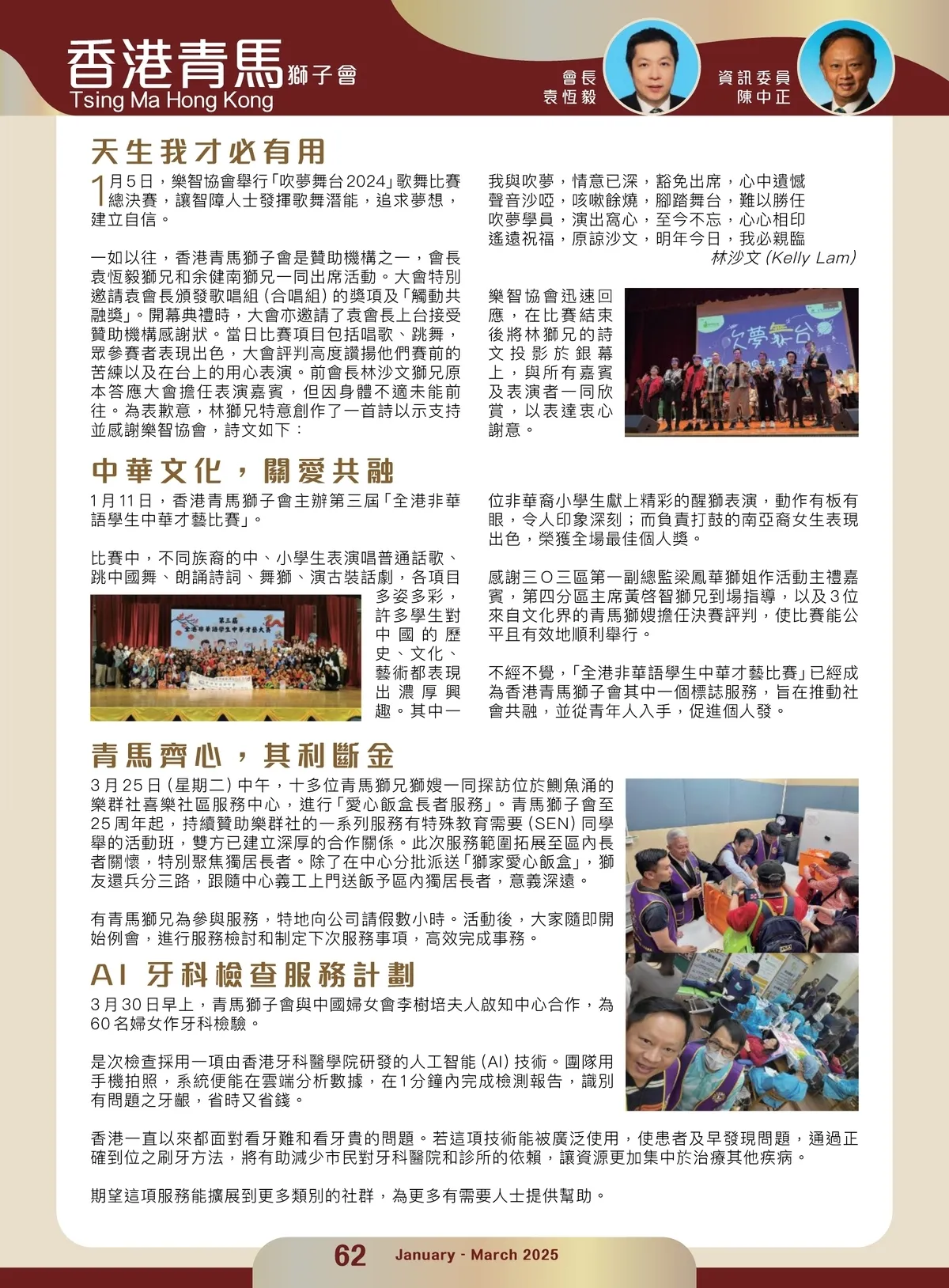 香港青馬獅子會
Tsing Ma Hong Kong

會長
袁恆毅

資訊委員
陳中正

天生我才必有用

1月5日，樂智協會舉行「吹夢舞台2024」歌舞比賽總決賽，讓智障人士發揮歌舞潛能，追求夢想，建立自信。

一如以往，香港青馬獅子會是贊助機構之一，會長袁恆毅獅兄和余健南獅兄一同出席活動。大會特別邀請袁會長頒發歌唱組（合唱組）的獎項及「觸動共融獎」。開幕典禮時，大會亦邀請了袁會長上台接受贊助機構感謝狀。當日比賽項目包括唱歌、跳舞，眾參賽者表現出色，大會評判高度讚揚他們賽前的苦練以及在台上的用心表演。前會長林沙文獅兄原本答應大會擔任表演嘉賓，但因身體不適未能前往。為表歉意，林獅兄特意創作了一首詩以示支持並感謝樂智協會，詩文如下：

我與吹夢，情意已深，豁免出席，心中遺憾
聲音沙啞，咳嗽餘燒，腳踏舞台，難以勝任
吹夢學員，演出窩心，至今不忘，心心相印
遙遠祝福，原諒沙文，明年今日，我必親臨
林沙文 (Kelly Lam)

樂智協會迅速回應，在比賽結束後將林獅兄的詩文投影於銀幕上，與所有嘉賓及表演者一同欣賞，以表達衷心謝意。

中華文化，關愛共融

1月11日，香港青馬獅子會主辦第三屆「全港非華語學生中華才藝比賽」。

比賽中，不同族裔的中、小學生表演唱普通話歌、跳中國舞、朗誦詩詞、舞獅、演古裝話劇，各項目多姿多彩，許多學生對中國的歷史、文化、藝術都表現出濃厚興趣。其中一位非華裔小學生獻上精彩的醒獅表演，動作有板有眼，令人印象深刻；而負責打鼓的南亞裔女生表現出色，榮獲全場最佳個人獎。

感謝三〇三區第一副總監梁鳳華獅姐作活動主禮嘉賓，第四分區主席黃啓智獅兄到場指導，以及3位來自文化界的青馬獅嫂擔任決賽評判，使比賽能公平且有效地順利舉行。

不經不覺，「全港非華語學生中華才藝比賽」已經成為香港青馬獅子會其中一個標誌服務，旨在推動社會共融，並從青年人入手，促進個人發。

青馬齊心，其利斷金

3月25日（星期二）中午，十多位青馬獅兄獅嫂一同探訪位於鰂魚涌的樂群社喜樂社區服務中心，進行「愛心飯盒長者服務」。青馬獅子會至25周年起，持續贊助樂群社的一系列服務有特殊教育需要（SEN）同學舉的活動班，雙方已建立深厚的合作關係。此次服務範圍拓展至區內長者關懷，特別聚焦獨居長者。除了在中心分批派送「獅家愛心飯盒」，獅友還兵分三路，跟隨中心義工上門送飯予區內獨居長者，意義深遠。

有青馬獅兄為參與服務，特地向公司請假數小時。活動後，大家隨即開始例會，進行服務檢討和制定下次服務事項，高效完成事務。

AI 牙科檢查服務計劃

3月30日早上，青馬獅子會與中國婦女會李樹培夫人啟知中心合作，為60名婦女作牙科檢驗。

是次檢查採用一項由香港牙科醫學院研發的人工智能（AI）技術。團隊用手機拍照，系統便能在雲端分析數據，在1分鐘內完成檢測報告，識別有問題之牙齦，省時又省錢。

香港一直以來都面對看牙難和看牙貴的問題。若這項技術能被廣泛使用，使患者及早發現問題，通過正確到位之刷牙方法，將有助減少市民對牙科醫院和診所的依賴，讓資源更加集中於治療其他疾病。

期望這項服務能擴展到更多類別的社群，為更多有需要人士提供幫助。

62 January - March 2025